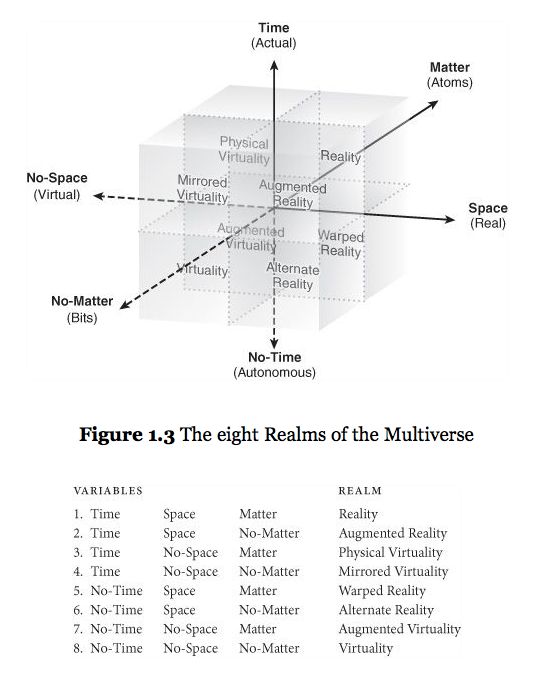 Time
(Actual)

Matter
(Atoms)

No-Space
(Virtual)

Space
(Real)

No-Matter
(Bits)

No-Time
(Autonomous)

Physical Virtuality

Reality

Mirrored Virtuality

Augmented Reality

Augmented Virtuality

Warped Reality

Virtuality

Alternate Reality

**Figure 1.3** The eight Realms of the Multiverse

| VARIABLES | | | REALM |
|---|---|---|---|
| 1. Time | Space | Matter | Reality |
| 2. Time | Space | No-Matter | Augmented Reality |
| 3. Time | No-Space | Matter | Physical Virtuality |
| 4. Time | No-Space | No-Matter | Mirrored Virtuality |
| 5. No-Time | Space | Matter | Warped Reality |
| 6. No-Time | Space | No-Matter | Alternate Reality |
| 7. No-Time | No-Space | Matter | Augmented Virtuality |
| 8. No-Time | No-Space | No-Matter | Virtuality |